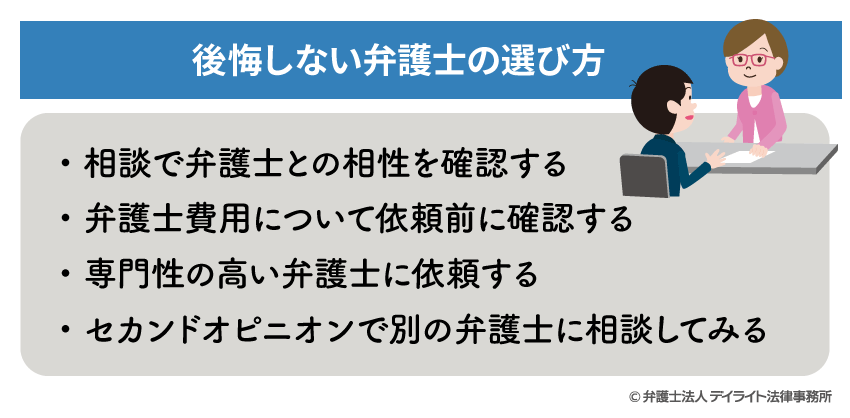 後悔しない弁護士の選び方

・相談で弁護士との相性を確認する
・弁護士費用について依頼前に確認する
・専門性の高い弁護士に依頼する
・セカンドオピニオンで別の弁護士に相談してみる

© 弁護士法人 デイライト法律事務所